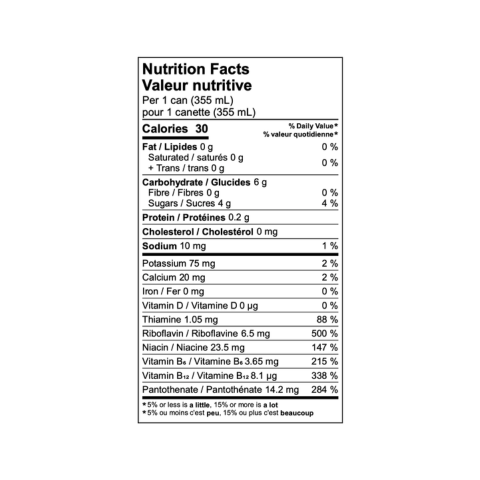 Nutrition Facts
Valeur nutritive
Per 1 can (355 mL)
pour 1 canette (355 mL)

| Calories 30 | % Daily Value* % valeur quotidienne* |
|---|---|
| Fat / Lipides 0 g | 0 % |
| Saturated / saturés 0 g + Trans / trans 0 g | 0 % |
| Carbohydrate / Glucides 6 g | |
| Fibre / Fibres 0 g | 0 % |
| Sugars / Sucres 4 g | 4 % |
| Protein / Protéines 0.2 g | |
| Cholesterol / Cholestérol 0 mg | |
| Sodium 10 mg | 1 % |
| Potassium 75 mg | 2 % |
| Calcium 20 mg | 2 % |
| Iron / Fer 0 mg | 0 % |
| Vitamin D / Vitamine D 0 µg | 0 % |
| Thiamine 1.05 mg | 88 % |
| Riboflavin / Riboflavine 6.5 mg | 500 % |
| Niacin / Niacine 23.5 mg | 147 % |
| Vitamin $B_6$ / Vitamine $B_6$ 3.65 mg | 215 % |
| Vitamin $B_{12}$ / Vitamine $B_{12}$ 8.1 µg | 338 % |
| Pantothenate / Pantothénate 14.2 mg | 284 % |

*5% or less is a little, 15% or more is a lot
*5% ou moins c'est peu, 15% ou plus c'est beaucoup